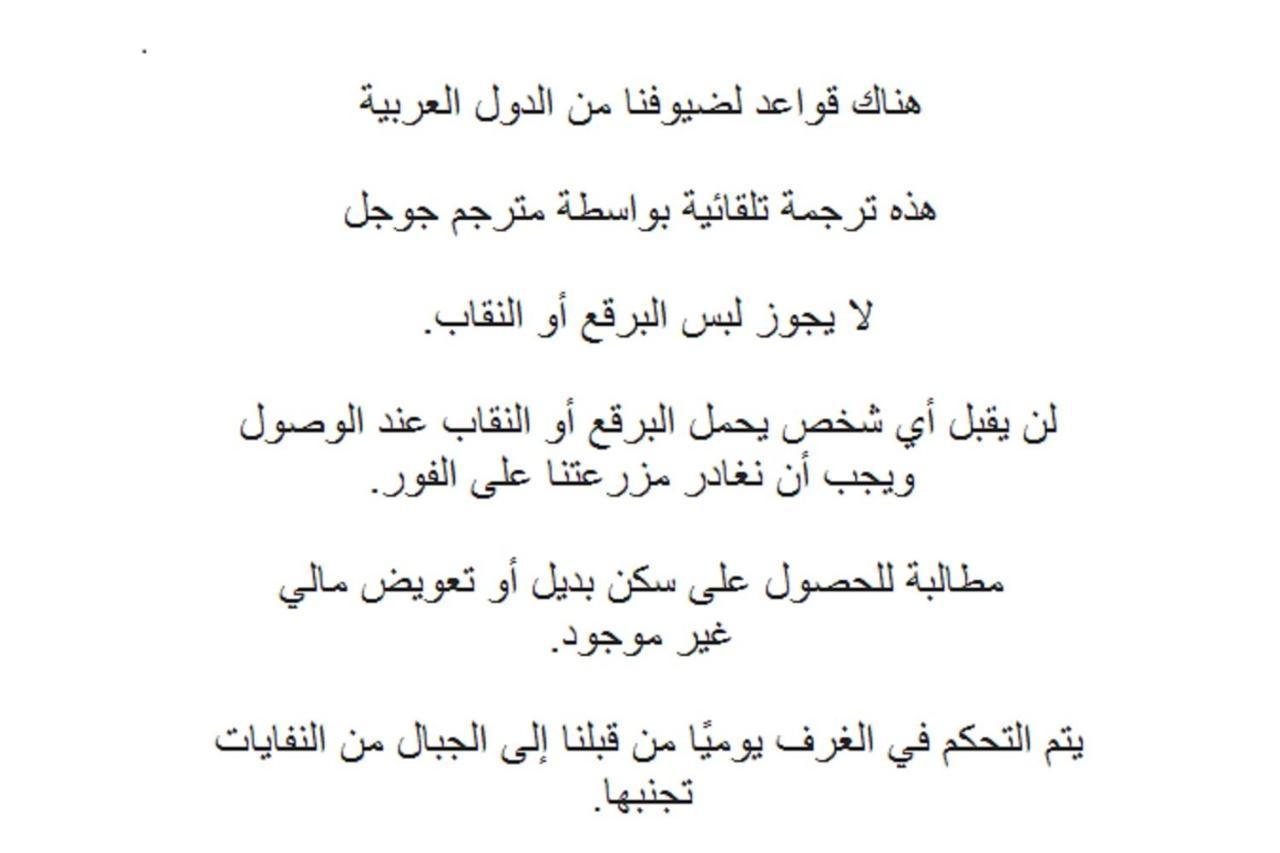 هناك قواعد لضيوفنا من الدول العربية

هذه ترجمة تلقائية بواسطة مترجم جوجل

لا يجوز لبس البرقع أو النقاب.

لن يقبل أي شخص يحمل البرقع أو النقاب عند الوصول ويجب أن نغادر مزرعتنا على الفور.

مطالبة للحصول على سكن بديل أو تعويض مالي غير موجود.

يتم التحكم في الغرف يوميًا من قبلنا إلى الجبال من النفايات تجنبها.